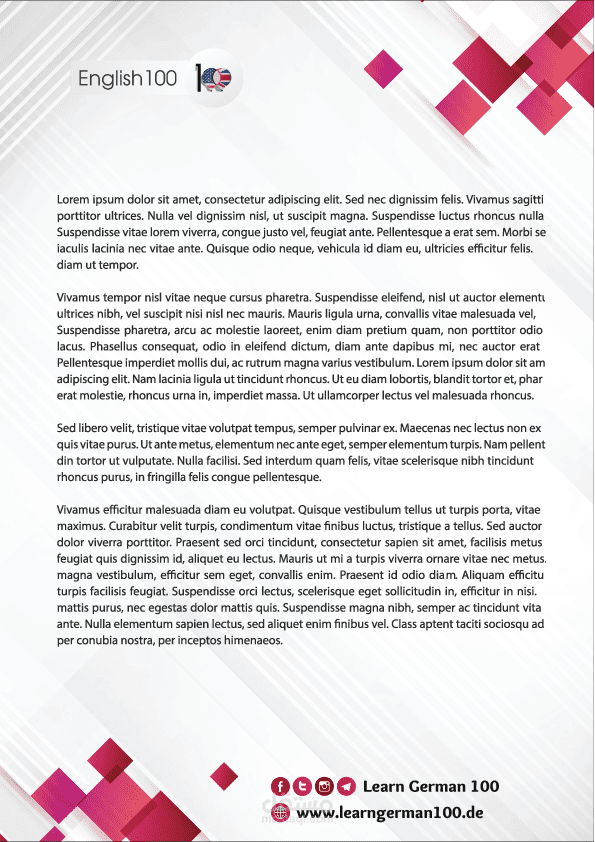 English100

Lorem ipsum dolor sit amet, consectetur adipiscing elit. Sed nec dignissim felis. Vivamus sagitti porttitor ultrices. Nulla vel dignissim nisl, ut suscipit magna. Suspendisse luctus rhoncus nulla Suspendisse vitae lorem viverra, congue justo vel, feugiat ante. Pellentesque a erat sem. Morbi se iaculis lacinia nec vitae ante. Quisque odio neque, vehicula id diam eu, ultricies efficitur felis. diam ut tempor.

Vivamus tempor nisl vitae neque cursus pharetra. Suspendisse eleifend, nisl ut auctor elementu ultrices nibh, vel suscipit nisi nisl nec mauris. Mauris ligula urna, convallis vitae malesuada vel, Suspendisse pharetra, arcu ac molestie laoreet, enim diam pretium quam, non porttitor odio lacus. Phasellus consequat, odio in eleifend dictum, diam ante dapibus mi, nec auctor erat Pellentesque imperdiet mollis dui, ac rutrum magna varius vestibulum. Lorem ipsum dolor sit am adipiscing elit. Nam lacinia ligula ut tincidunt rhoncus. Ut eu diam lobortis, blandit tortor et, phar erat molestie, rhoncus urna in, imperdiet massa. Ut ullamcorper lectus vel malesuada rhoncus.

Sed libero velit, tristique vitae volutpat tempus, semper pulvinar ex. Maecenas nec lectus non ex quis vitae purus. Ut ante metus, elementum nec ante eget, semper elementum turpis. Nam pellent din tortor ut vulputate. Nulla facilisi. Sed interdum quam felis, vitae scelerisque nibh tincidunt rhoncus purus, in fringilla felis congue pellentesque.

Vivamus efficitur malesuada diam eu volutpat. Quisque vestibulum tellus ut turpis porta, vitae maximus. Curabitur velit turpis, condimentum vitae finibus luctus, tristique a tellus. Sed auctor dolor viverra porttitor. Praesent sed orci tincidunt, consectetur sapien sit amet, facilisis metus feugiat quis dignissim id, aliquet eu lectus. Mauris ut mi a turpis viverra ornare vitae nec metus. magna vestibulum, efficitur sem eget, convallis enim. Praesent id odio diam. Aliquam efficitu turpis facilisis feugiat. Suspendisse orci lectus, scelerisque eget sollicitudin in, efficitur in nisi. mattis purus, nec egestas dolor mattis quis. Suspendisse magna nibh, semper ac tincidunt vita ante. Nulla elementum sapien lectus, sed aliquet enim finibus vel. Class aptent taciti sociosqu ad per conubia nostra, per inceptos himenaeos.

Learn German 100
www.learngerman100.de